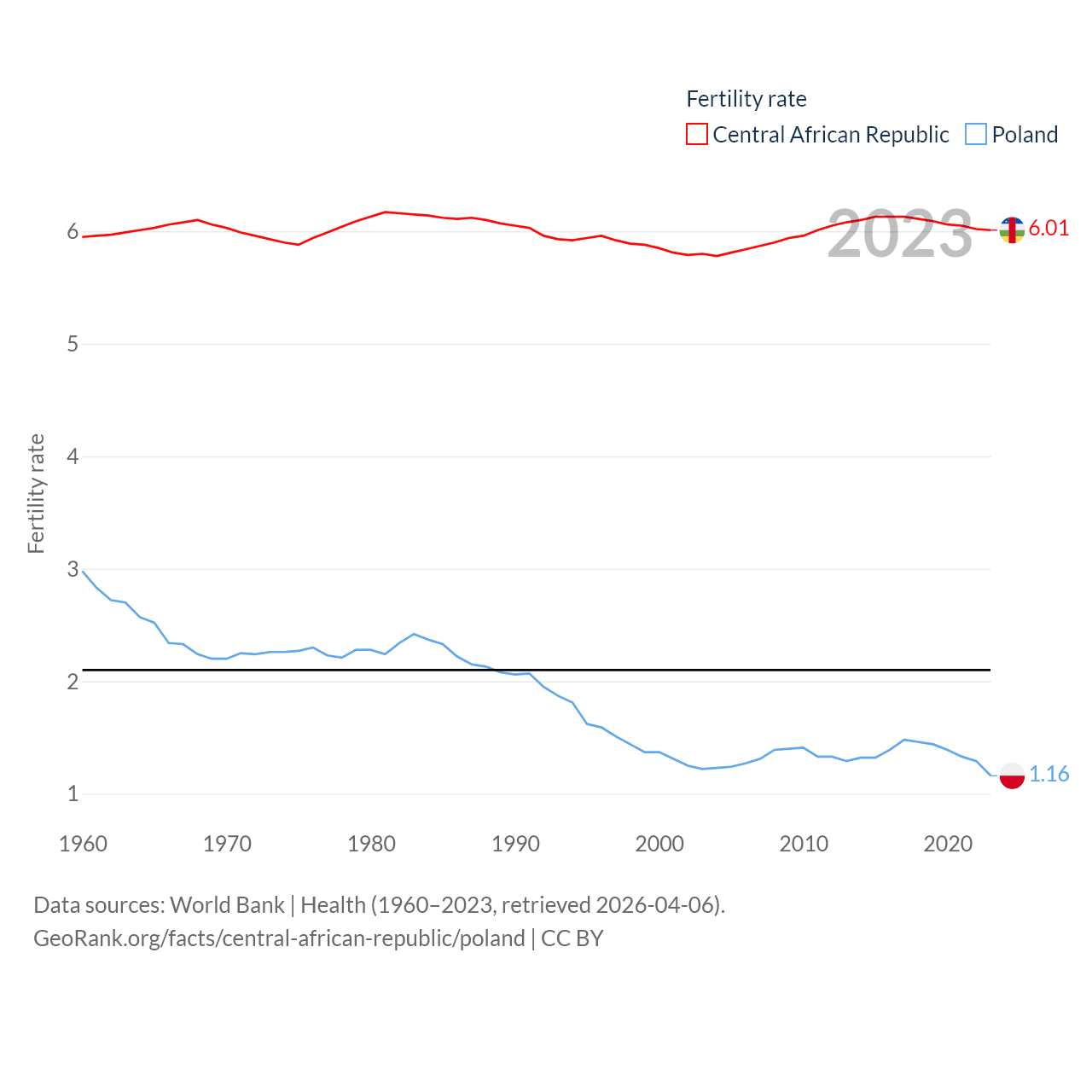 Fertility rate
Central African Republic Poland

2023

6.01

1.16

Fertility rate

6
5
4
3
2
1

1960 1970 1980 1990 2000 2010 2020

Data sources: World Bank | Health (1960–2023, retrieved 2026-04-06).
GeoRank.org/facts/central-african-republic/poland | CC BY